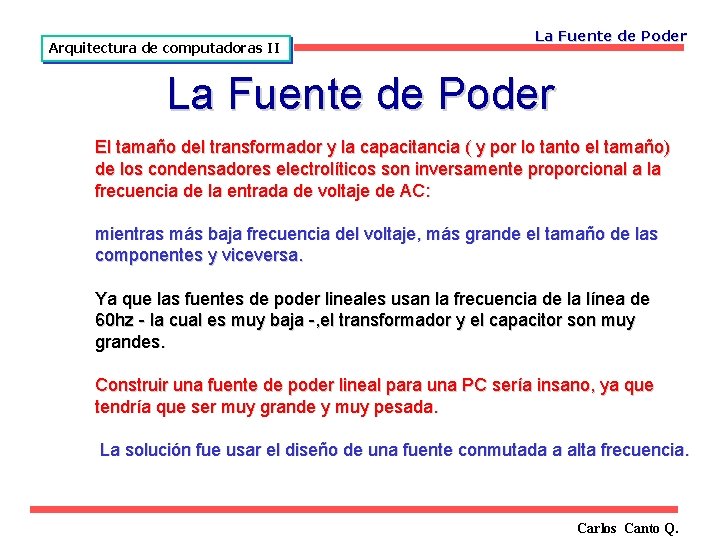 Arquitectura de computadoras II

La Fuente de Poder

La Fuente de Poder

El tamaño del transformador y la capacitancia ( y por lo tanto el tamaño) de los condensadores electrolíticos son inversamente proporcional a la frecuencia de la entrada de voltaje de AC:

mientras más baja frecuencia del voltaje, más grande el tamaño de las componentes y viceversa.

Ya que las fuentes de poder lineales usan la frecuencia de la línea de 60hz - la cual es muy baja -,el transformador y el capacitor son muy grandes.

Construir una fuente de poder lineal para una PC sería insano, ya que tendría que ser muy grande y muy pesada.

La solución fue usar el diseño de una fuente conmutada a alta frecuencia.

Carlos Canto Q.